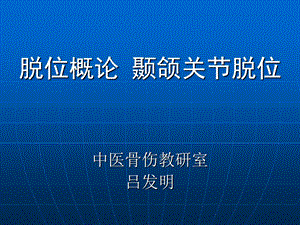 脱位概论 颞颌关节脱位

中医骨伤教研室
吕发明